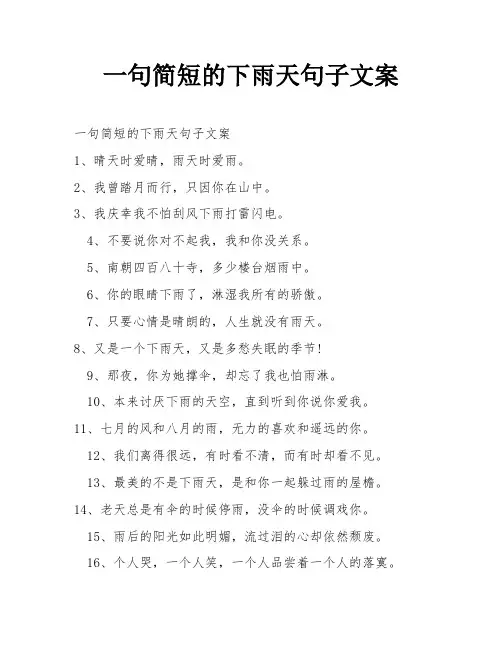 一句简短的下雨天句子文案

一句简短的下雨天句子文案

1、晴天时爱晴，雨天时爱雨。

2、我曾踏月而行，只因你在山中。

3、我庆幸我不怕刮风下雨打雷闪电。

4、不要说你对不起我，我和你没关系。

5、南朝四百八十寺，多少楼台烟雨中。

6、你的眼睛下雨了，淋湿我所有的骄傲。

7、只要心情是晴朗的，人生就没有雨天。

8、又是一个下雨天，又是多愁失眠的季节！

9、那夜，你为她撑伞，却忘了我也怕雨淋。

10、本来讨厌下雨的天空，直到听到你说你爱我。

11、七月的风和八月的雨，无力的喜欢和遥远的你。

12、我们离得很远，有时看不清，而有时却看不见。

13、最美的不是下雨天，是和你一起躲过雨的屋檐。

14、老天总是有伞的时候停雨，没伞的时候调戏你。

15、雨后的阳光如此明媚，流过泪的心却依然颓废。

16、个人哭，一个人笑，一个人品尝着一个人的落寞。